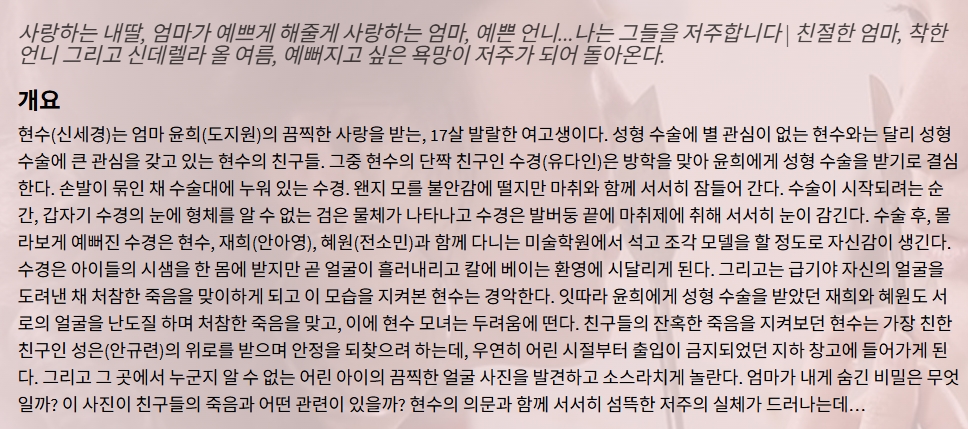 사랑하는 내딸, 엄마가 예쁘게 해줄게 사랑하는 엄마, 예쁜 언니...나는 그들을 저주합니다 | 친절한 엄마, 착한 언니 그리고 신데렐라 올 여름, 예뻐지고 싶은 욕망이 저주가 되어 돌아온다.

개요

현수(신세경)는 엄마 윤희(도지원)의 끔찍한 사랑을 받는, 17살 발랄한 여고생이다. 성형 수술에 별 관심이 없는 현수와는 달리 성형 수술에 큰 관심을 갖고 있는 현수의 친구들. 그중 현수의 단짝 친구인 수경(유다인)은 방학을 맞아 윤희에게 성형 수술을 받기로 결심한다. 손발이 묶인 채 수술대에 누워 있는 수경. 왠지 모를 불안감에 떨지만 마취와 함께 서서히 잠들어 간다. 수술이 시작되려는 순간, 갑자기 수경의 눈에 형체를 알 수 없는 검은 물체가 나타나고 수경은 발버둥 끝에 마취제에 취해 서서히 눈이 감긴다. 수술 후, 몰라보게 예뻐진 수경은 현수, 재희(안아영), 혜원(전소민)과 함께 다니는 미술학원에서 석고 조각 모델을 할 정도로 자신감이 생긴다. 수경은 아이들의 시샘을 한 몸에 받지만 곧 얼굴이 흘러내리고 칼에 베이는 환영에 시달리게 된다. 그리고는 급기야 자신의 얼굴을 도려낸 채 처참한 죽음을 맞이하게 되고 이 모습을 지켜본 현수는 경악한다. 잇따라 윤희에게 성형 수술을 받았던 재희와 혜원도 서로의 얼굴을 난도질 하며 처참한 죽음을 맞고, 이에 현수 모녀는 두려움에 떤다. 친구들의 잔혹한 죽음을 지켜보던 현수는 가장 친한 친구인 성은(안규련)의 위로를 받으며 안정을 되찾으려 하는데, 우연히 어린 시절부터 출입이 금지되었던 지하 창고에 들어가게 된다. 그리고 그 곳에서 누군지 알 수 없는 어린 아이의 끔찍한 얼굴 사진을 발견하고 소스라치게 놀란다. 엄마가 내게 숨긴 비밀은 무엇일까? 이 사진이 친구들의 죽음과 어떤 관련이 있을까? 현수의 의문과 함께 서서히 섬뜩한 저주의 실체가 드러나는데...